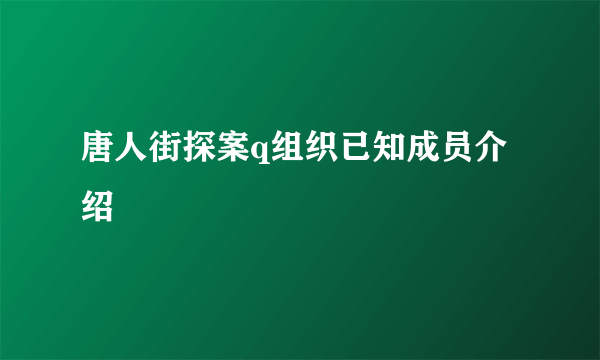 唐人街探案q组织已知成员介绍